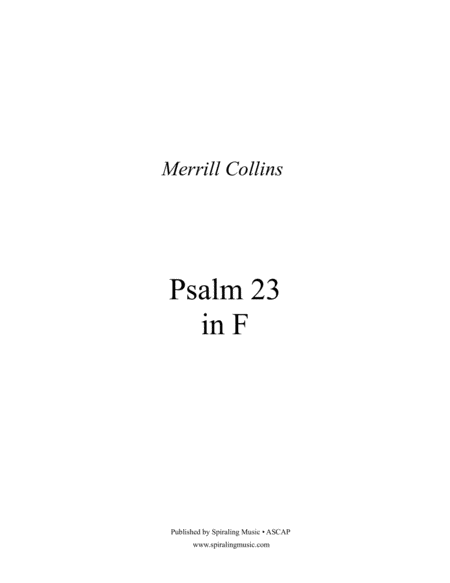 Merrill Collins

Psalm 23
in F

Published by Spiraling Music • ASCAP
www.spiralingmusic.com